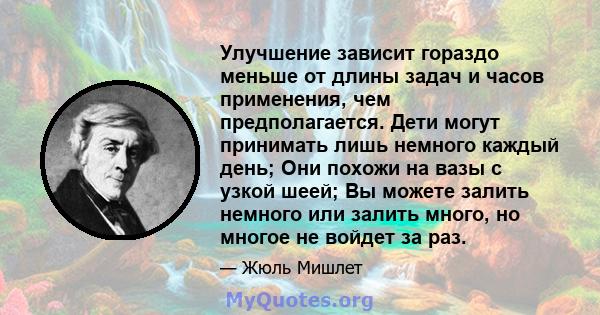 Улучшение зависит гораздо меньше от длины задач и часов применения, чем предполагается. Дети могут принимать лишь немного каждый день; Они похожи на вазы с узкой шеей; Вы можете залить немного или залить много, но многое не войдет за раз.

— Жюль Мишлет

MyQuotes.org